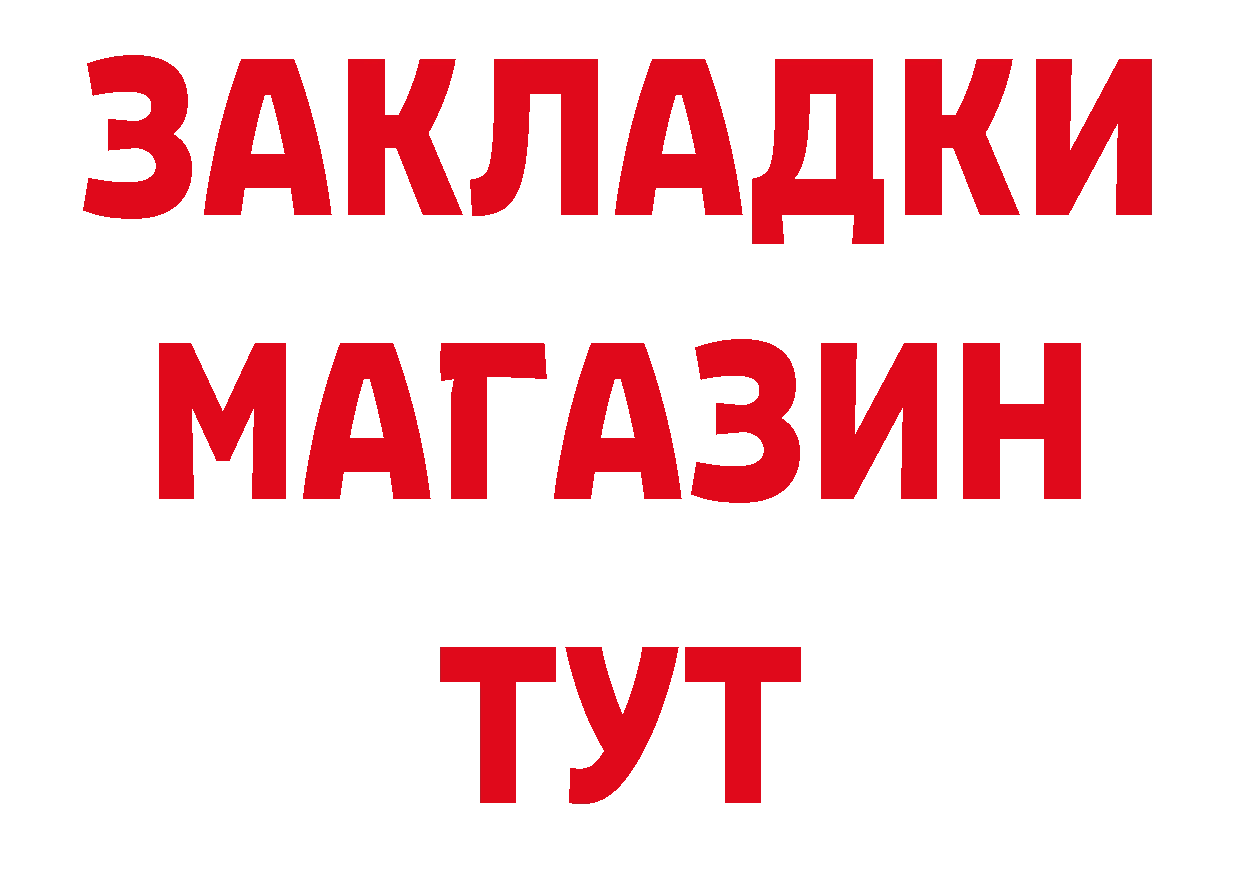 ЗАКЛАДКИ
МАГАЗИН
ТУТ